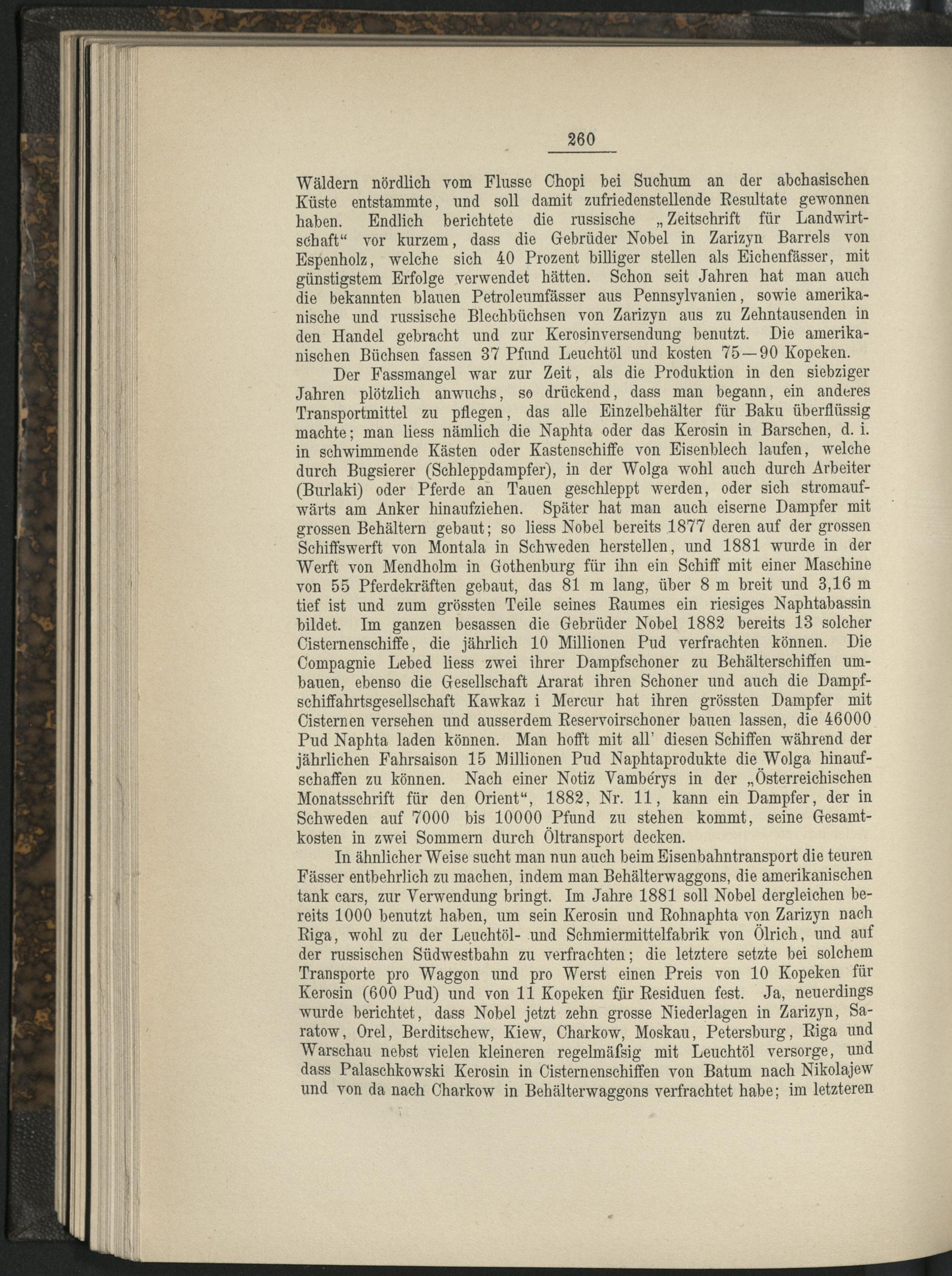 260

Wäldern nördlich vom Flusse Chopi bei Suchum an der abchasischen Küste entstammte, und soll damit zufriedenstellende Resultate gewonnen haben. Endlich berichtete die russische „Zeitschrift für Landwirtschaft“ vor kurzem, dass die Gebrüder Nobel in Zarizyn Barrels von Espenholz, welche sich 40 Prozent billiger stellen als Eichenfässer, mit günstigstem Erfolge verwendet hätten. Schon seit Jahren hat man auch die bekannten blauen Petroleumfässer aus Pennsylvanien, sowie amerikanische und russische Blechbüchsen von Zarizyn aus zu Zehntausenden in den Handel gebracht und zur Kerosinversendung benutzt. Die amerikanischen Büchsen fassen 37 Pfund Leuchtöl und kosten 75—90 Kopeken.

Der Fassmangel war zur Zeit, als die Produktion in den siebziger Jahren plötzlich anwuchs, so drückend, dass man begann, ein anderes Transportmittel zu pflegen, das alle Einzelbehälter für Baku überflüssig machte; man liess nämlich die Naphta oder das Kerosin in Barschen, d. i. in schwimmende Kästen oder Kastenschiffe von Eisenblech laufen, welche durch Bugsierer (Schleppdampfer), in der Wolga wohl auch durch Arbeiter (Burlaki) oder Pferde an Tauen geschleppt werden, oder sich stromaufwärts am Anker hinaufziehen. Später hat man auch eiserne Dampfer mit grossen Behältern gebaut; so liess Nobel bereits 1877 deren auf der grossen Schiffswerft von Montala in Schweden herstellen, und 1881 wurde in der Werft von Mendholm in Gothenburg für ihn ein Schiff mit einer Maschine von 55 Pferdekräften gebaut, das 81 m lang, über 8 m breit und 3,16 m tief ist und zum grössten Teile seines Raumes ein riesiges Naphtabassin bildet. Im ganzen besassen die Gebrüder Nobel 1882 bereits 13 solcher Cisternenschiffe, die jährlich 10 Millionen Pud verfrachten können. Die Compagnie Lebed liess zwei ihrer Dampfschoner zu Behälterschiffen umbauen, ebenso die Gesellschaft Ararat ihren Schoner und auch die Dampfschiffahrtsgesellschaft Kawkaz i Mercur hat ihren grössten Dampfer mit Cisternen versehen und ausserdem Reservoirschoner bauen lassen, die 46000 Pud Naphta laden können. Man hofft mit all' diesen Schiffen während der jährlichen Fahrsaison 15 Millionen Pud Naphtaprodukte die Wolga hinaufschaffen zu können. Nach einer Notiz Vambérys in der „Österreichischen Monatsschrift für den Orient“, 1882, Nr. 11, kann ein Dampfer, der in Schweden auf 7000 bis 10000 Pfund zu stehen kommt, seine Gesamtkosten in zwei Sommern durch Öltransport decken.

In ähnlicher Weise sucht man nun auch beim Eisenbahntransport die teuren Fässer entbehrlich zu machen, indem man Behälterwaggons, die amerikanischen tank cars, zur Verwendung bringt. Im Jahre 1881 soll Nobel dergleichen bereits 1000 benutzt haben, um sein Kerosin und Rohnaphta von Zarizyn nach Riga, wohl zu der Leuchtöl- und Schmiermittelfabrik von Ölrich, und auf der russischen Südwestbahn zu verfrachten; die letztere setzte bei solchem Transporte pro Waggon und pro Werst einen Preis von 10 Kopeken für Kerosin (600 Pud) und von 11 Kopeken für Residuen fest. Ja, neuerdings wurde berichtet, dass Nobel jetzt zehn grosse Niederlagen in Zarizyn, Saratow, Orel, Berditschew, Kiew, Charkow, Moskau, Petersburg, Riga und Warschau nebst vielen kleineren regelmäſsig mit Leuchtöl versorge, und dass Palaschkowski Kerosin in Cisternenschiffen von Batum nach Nikolajew und von da nach Charkow in Behälterwaggons verfrachtet habe; im letzteren